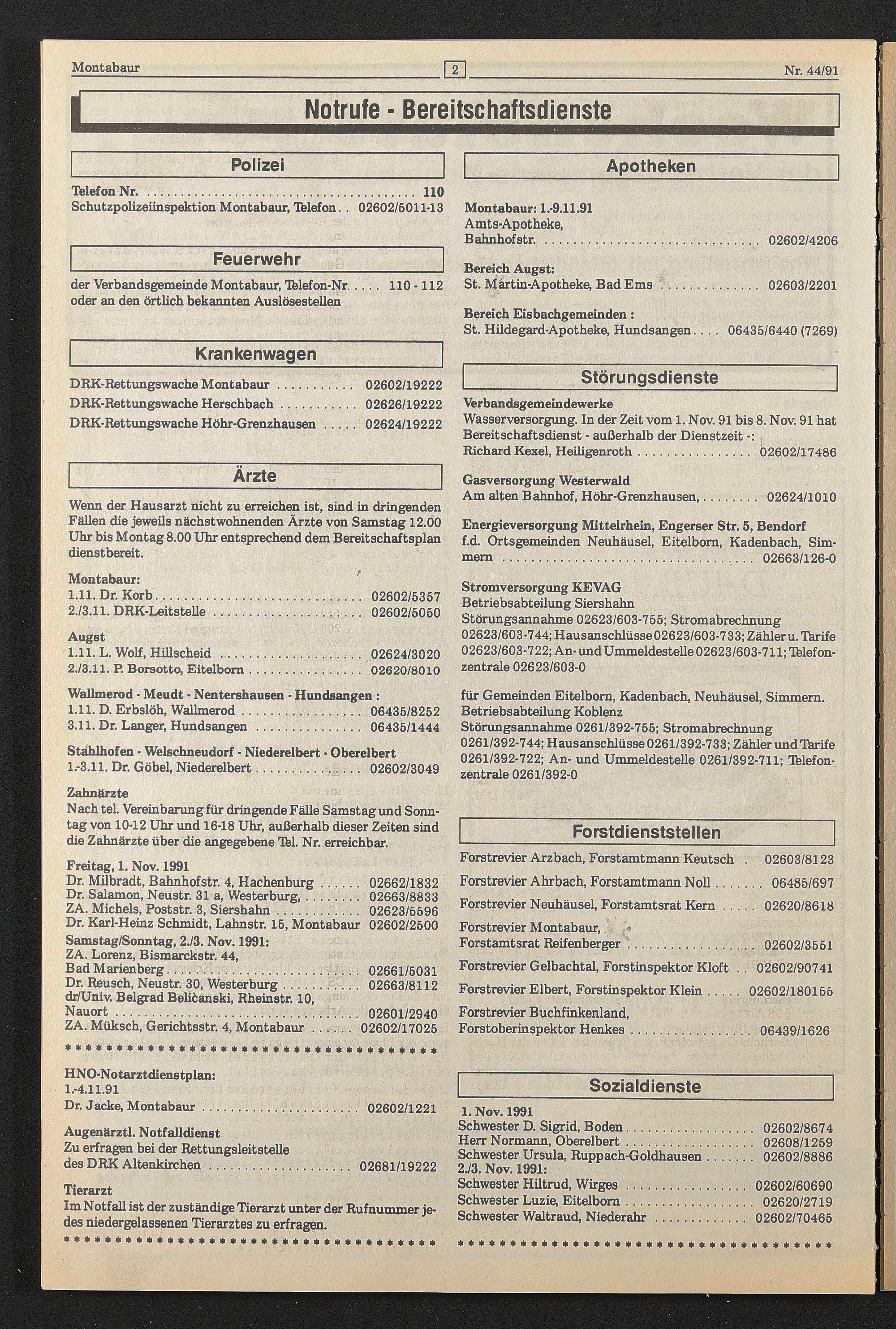 Montabaur 2 Nr. 44/91

Notrufe - Bereitschaftsdienste

Polizei

Telefon Nr. 110
Schutzpolizeiinspektion Montabaur, Telefon 02602/5011-13

Feuerwehr

der Verbandsgemeinde Montabaur, Telefon-Nr. 110 - 112
oder an den örtlich bekannten Auslösestellen

Krankenwagen

DRK-Rettungswache Montabaur 02602/19222
DRK-Rettungswache Herschbach 02626/19222
DRK-Rettungswache Höhr-Grenzhausen 02624/19222

Ärzte

Wenn der Hausarzt nicht zu erreichen ist, sind in dringenden Fällen die jeweils nächstwohnenden Ärzte von Samstag 12.00 Uhr bis Montag 8.00 Uhr entsprechend dem Bereitschaftsplan dienstbereit.

Montabaur:
1.11. Dr. Korb 02602/5357
2./3.11. DRK-Leitstelle 02602/5050

Augst
1.11. L. Wolf, Hillscheid 02624/3020
2./3.11. P. Borsotto, Eitelborn 02620/8010

Wallmerod - Meudt - Nentershausen - Hundsangen :
1.11. D. Erbslöh, Wallmerod 06435/8252
3.11. Dr. Langer, Hundsangen 06435/1444

Stahlhofen - Welschneudorf - Niederelbert - Oberelbert
1.-3.11. Dr. Göbel, Niederelbert 02602/3049

Zahnärzte
Nach tel. Vereinbarung für dringende Fälle Samstag und Sonntag von 10-12 Uhr und 16-18 Uhr, außerhalb dieser Zeiten sind die Zahnärzte über die angegebene Tel. Nr. erreichbar.

Freitag, 1. Nov. 1991
Dr. Milbradt, Bahnhofstr. 4, Hachenburg 02662/1832
Dr. Salamon, Neustr. 31 a, Westerburg, 02663/8833
ZA. Michels, Poststr. 3, Siershahn 02623/5596
Dr. Karl-Heinz Schmidt, Lahnstr. 15, Montabaur 02602/2500
Samstag/Sonntag, 2./3. Nov. 1991:
ZA. Lorenz, Bismarckstr. 44,
Bad Marienberg 02661/5031
Dr. Reusch, Neustr. 30, Westerburg 02663/8112
dr/Univ. Belgrad Beličanski, Rheinstr. 10,
Nauort 02601/2940
ZA. Müksch, Gerichtsstr. 4, Montabaur 02602/17025

HNO-Notarztdienstplan:
1.-4.11.91
Dr. Jacke, Montabaur 02602/1221

Augenärztl. Notfalldienst
Zu erfragen bei der Rettungsleitstelle
des DRK Altenkirchen 02681/19222

Tierarzt
Im Notfall ist der zuständige Tierarzt unter der Rufnummer jedes niedergelassenen Tierarztes zu erfragen.

Apotheken

Montabaur: 1.-9.11.91
Amts-Apotheke,
Bahnhofstr. 02602/4206

Bereich Augst:
St. Martin-Apotheke, Bad Ems 02603/2201

Bereich Eisbachgemeinden :
St. Hildegard-Apotheke, Hundsangen 06435/6440 (7269)

Störungsdienste

Verbandsgemeindewerke
Wasserversorgung. In der Zeit vom 1. Nov. 91 bis 8. Nov. 91 hat Bereitschaftsdienst - außerhalb der Dienstzeit -:
Richard Kexel, Heiligenroth 02602/17486

Gasversorgung Westerwald
Am alten Bahnhof, Höhr-Grenzhausen, 02624/1010

Energieversorgung Mittelrhein, Engerser Str. 5, Bendorf
f.d. Ortsgemeinden Neuhäusel, Eitelborn, Kadenbach, Simmern 02663/126-0

Stromversorgung KEVAG
Betriebsabteilung Siershahn
Störungsannahme 02623/603-755; Stromabrechnung 02623/603-744; Hausanschlüsse 02623/603-733; Zähler u. Tarife 02623/603-722; An- und Ummeldestelle 02623/603-711; Telefonzentrale 02623/603-0

für Gemeinden Eitelborn, Kadenbach, Neuhäusel, Simmern.
Betriebsabteilung Koblenz
Störungsannahme 0261/392-755; Stromabrechnung 0261/392-744; Hausanschlüsse 0261/392-733; Zähler und Tarife 0261/392-722; An- und Ummeldestelle 0261/392-711; Telefonzentrale 0261/392-0

Forstdienststellen

Forstrevier Arzbach, Forstamtmann Keutsch 02603/8123
Forstrevier Ahrbach, Forstamtmann Noll 06485/697
Forstrevier Neuhäusel, Forstamtsrat Kern 02620/8618
Forstrevier Montabaur,
Forstamtsrat Reifenberger 02602/3551
Forstrevier Gelbachtal, Forstinspektor Kloft 02602/90741
Forstrevier Elbert, Forstinspektor Klein 02602/180155
Forstrevier Buchfinkenland,
Forstoberinspektor Henkes 06439/1626

Sozialdienste

1. Nov. 1991
Schwester D. Sigrid, Boden 02602/8674
Herr Normann, Oberelbert 02608/1259
Schwester Ursula, Ruppach-Goldhausen 02602/8886
2./3. Nov. 1991:
Schwester Hiltrud, Wirges 02602/60690
Schwester Luzie, Eitelborn 02620/2719
Schwester Waltraud, Niederahr 02602/70465